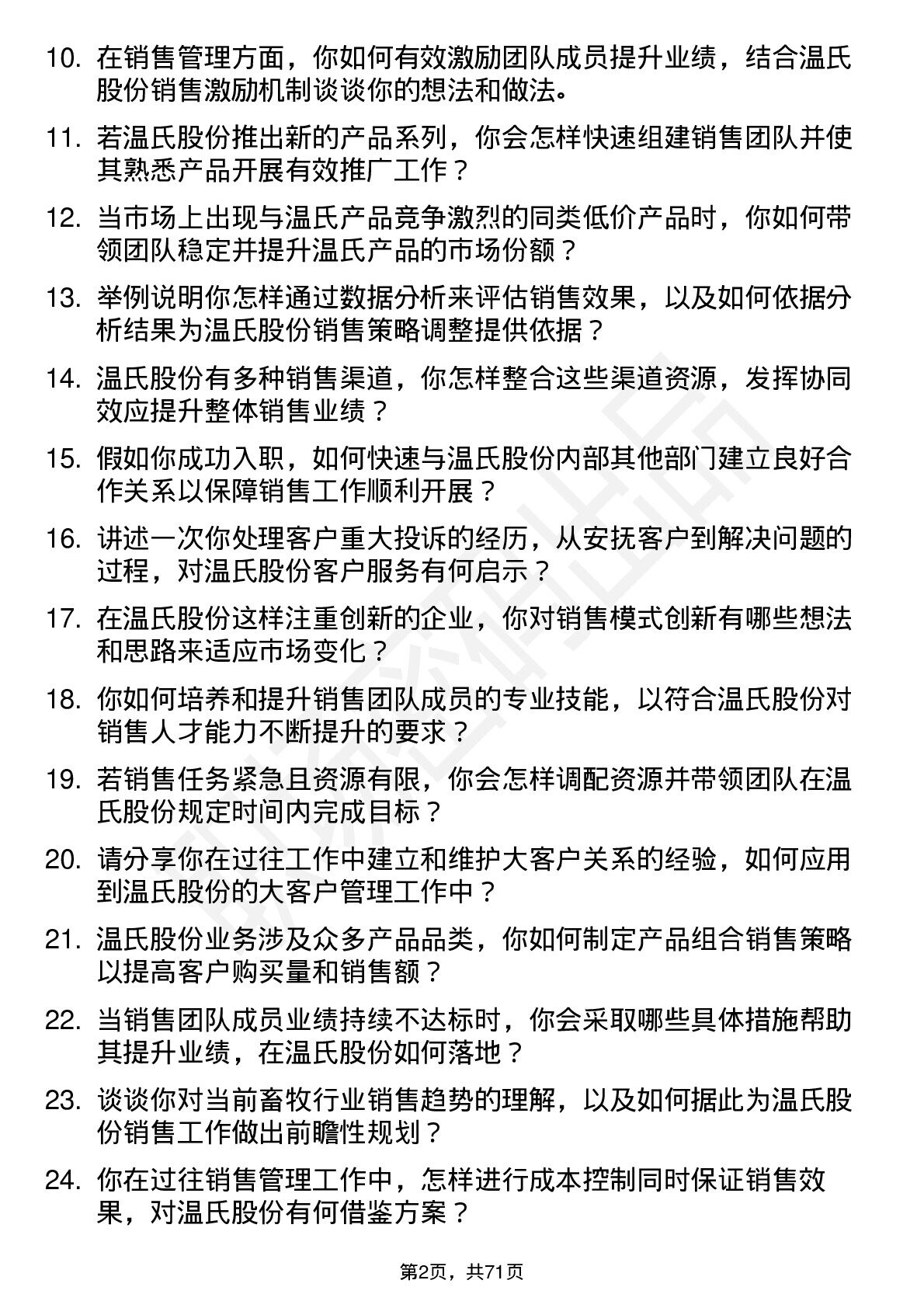 10. 在销售管理方面，你如何有效激励团队成员提升业绩，结合温氏股份销售激励机制谈谈你的想法和做法。

11. 若温氏股份推出新的产品系列，你会怎样快速组建销售团队并使其熟悉产品开展有效推广工作？

12. 当市场上出现与温氏产品竞争激烈的同类低价产品时，你如何带领团队稳定并提升温氏产品的市场份额？

13. 举例说明你怎样通过数据分析来评估销售效果，以及如何依据分析结果为温氏股份销售策略调整提供依据？

14. 温氏股份有多种销售渠道，你怎样整合这些渠道资源，发挥协同效应提升整体销售业绩？

15. 假如你成功入职，如何快速与温氏股份内部其他部门建立良好合作关系以保障销售工作顺利开展？

16. 讲述一次你处理客户重大投诉的经历，从安抚客户到解决问题的过程，对温氏股份客户服务有何启示？

17. 在温氏股份这样注重创新的企业，你对销售模式创新有哪些想法和思路来适应市场变化？

18. 你如何培养和提升销售团队成员的专业技能，以符合温氏股份对销售人才能力不断提升的要求？

19. 若销售任务紧急且资源有限，你会怎样调配资源并带领团队在温氏股份规定时间内完成目标？

20. 请分享你在过往工作中建立和维护大客户关系的经验，如何应用到温氏股份的大客户管理工作中？

21. 温氏股份业务涉及众多产品品类，你如何制定产品组合销售策略以提高客户购买量和销售额？

22. 当销售团队成员业绩持续不达标时，你会采取哪些具体措施帮助其提升业绩，在温氏股份如何落地？

23. 谈谈你对当前畜牧行业销售趋势的理解，以及如何据此为温氏股份销售工作做出前瞻性规划？

24. 你在过往销售管理工作中，怎样进行成本控制同时保证销售效果，对温氏股份有何借鉴方案？

第2页，共71页